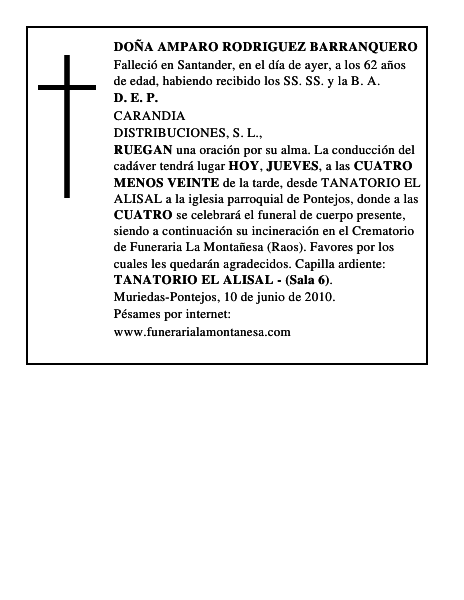 DOÑA AMPARO RODRIGUEZ BARRANQUERO
Falleció en Santander, en el día de ayer, a los 62 años de edad, habiendo recibido los SS. SS. y la B. A.
D. E. P.
CARANDIA
DISTRIBUCIONES, S. L.,
RUEGAN una oración por su alma. La conducción del cadáver tendrá lugar HOY, JUEVES, a las CUATRO MENOS VEINTE de la tarde, desde TANATORIO EL ALISAL a la iglesia parroquial de Pontejos, donde a las CUATRO se celebrará el funeral de cuerpo presente, siendo a continuación su incineración en el Crematorio de Funeraria La Montañesa (Raos). Favores por los cuales les quedarán agradecidos. Capilla ardiente:
TANATORIO EL ALISAL - (Sala 6).
Muriedas-Pontejos, 10 de junio de 2010.
Pésames por internet:
www.funerarialamontanesa.com